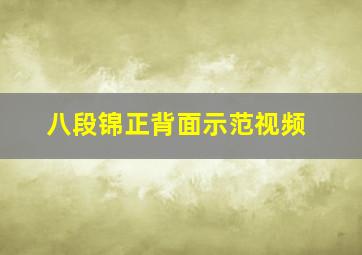 八段锦正背面示范视频